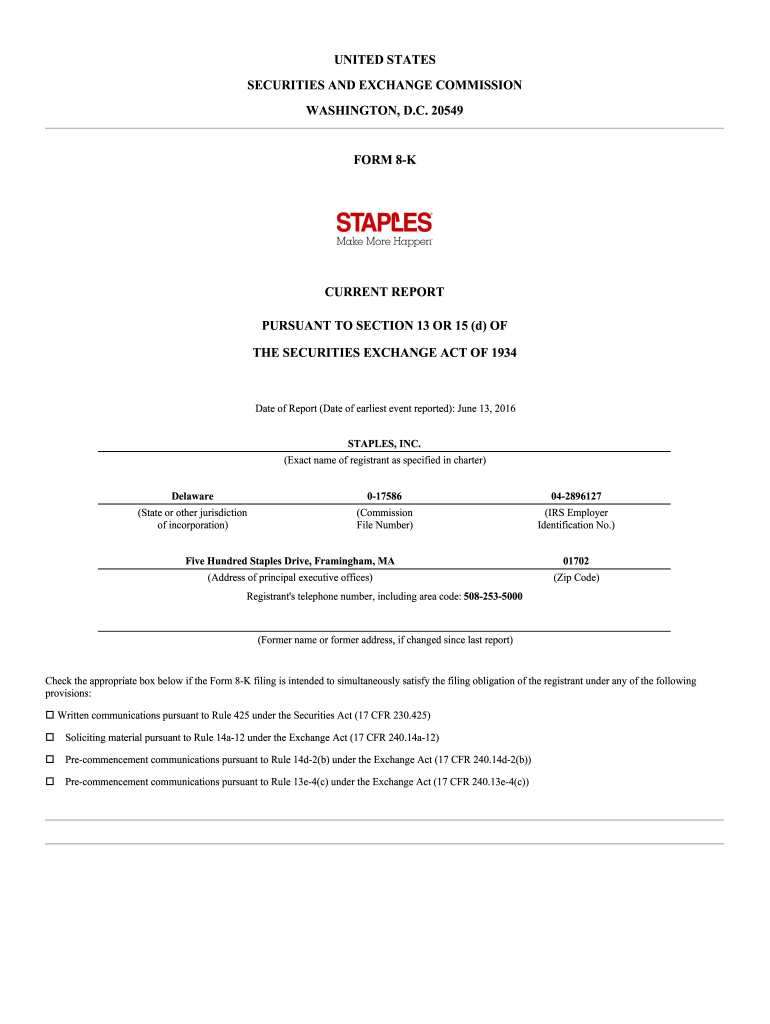 UNITED STATES

SECURITIES AND EXCHANGE COMMISSION

WASHINGTON, D.C. 20549

FORM 8-K

STAPLES
Make More Happen

CURRENT REPORT

PURSUANT TO SECTION 13 OR 15 (d) OF

THE SECURITIES EXCHANGE ACT OF 1934

Date of Report (Date of earliest event reported): June 13, 2016

STAPLES, INC.
(Exact name of registrant as specified in charter)

| Delaware | 0-17586 | 04-2896127 |
|---|---|---|
| (State or other jurisdiction of incorporation) | (Commission File Number) | (IRS Employer Identification No.) |

| Five Hundred Staples Drive, Framingham, MA | 01702 |
|---|---|
| (Address of principal executive offices) | (Zip Code) |

Registrant's telephone number, including area code: 508-253-5000

(Former name or former address, if changed since last report)

Check the appropriate box below if the Form 8-K filing is intended to simultaneously satisfy the filing obligation of the registrant under any of the following provisions:

☐ Written communications pursuant to Rule 425 under the Securities Act (17 CFR 230.425)

☐ Soliciting material pursuant to Rule 14a-12 under the Exchange Act (17 CFR 240.14a-12)

☐ Pre-commencement communications pursuant to Rule 14d-2(b) under the Exchange Act (17 CFR 240.14d-2(b))

☐ Pre-commencement communications pursuant to Rule 13e-4(c) under the Exchange Act (17 CFR 240.13e-4(c))